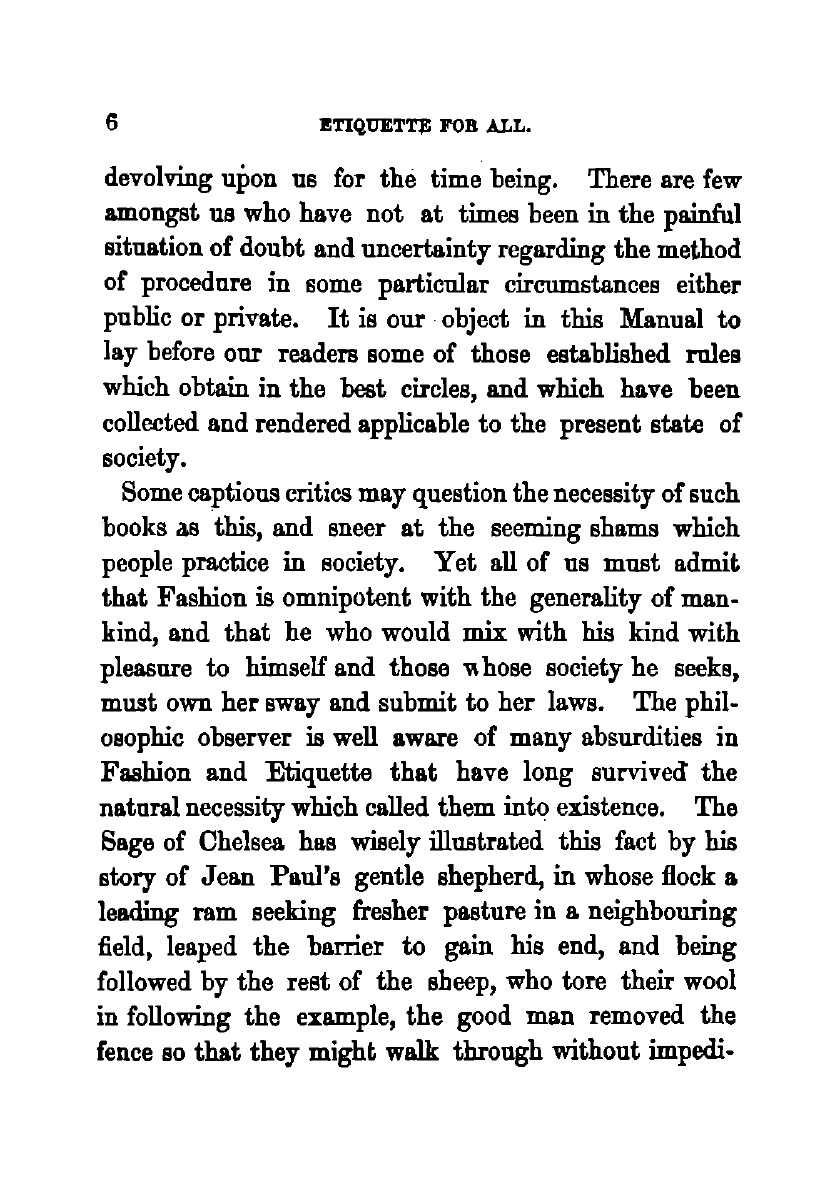 6 ETIQUETTE FOR ALL.

devolving upon us for the time being. There are few amongst us who have not at times been in the painful situation of doubt and uncertainty regarding the method of procedure in some particular circumstances either public or private. It is our object in this Manual to lay before our readers some of those established rules which obtain in the best circles, and which have been collected and rendered applicable to the present state of society.

Some captious critics may question the necessity of such books as this, and sneer at the seeming shams which people practice in society. Yet all of us must admit that Fashion is omnipotent with the generality of mankind, and that he who would mix with his kind with pleasure to himself and those whose society he seeks, must own her sway and submit to her laws. The philosophic observer is well aware of many absurdities in Fashion and Etiquette that have long survived the natural necessity which called them into existence. The Sage of Chelsea has wisely illustrated this fact by his story of Jean Paul's gentle shepherd, in whose flock a leading ram seeking fresher pasture in a neighbouring field, leaped the barrier to gain his end, and being followed by the rest of the sheep, who tore their wool in following the example, the good man removed the fence so that they might walk through without impedi-